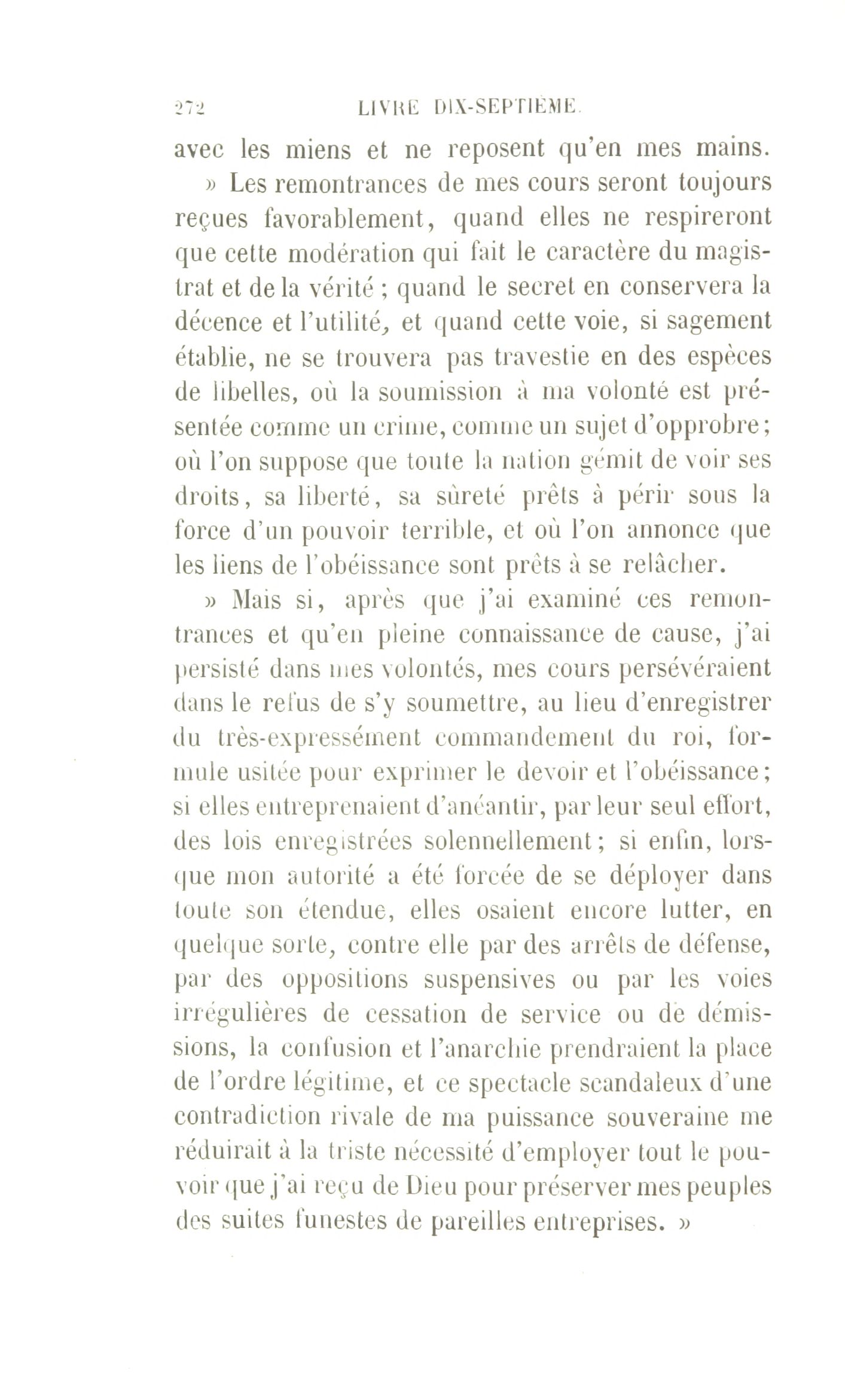 272 LIVRE DIX-SEPTIÈME.

avec les miens et ne reposent qu'en mes mains.

» Les remontrances de mes cours seront toujours reçues favorablement, quand elles ne respireront que cette modération qui fait le caractère du magistrat et de la vérité ; quand le secret en conservera la décence et l'utilité, et quand cette voie, si sagement établie, ne se trouvera pas travestie en des espèces de libelles, où la soumission à ma volonté est présentée comme un crime, comme un sujet d'opprobre ; où l'on suppose que toute la nation gémit de voir ses droits, sa liberté, sa sûreté prêts à périr sous la force d'un pouvoir terrible, et où l'on annonce que les liens de l'obéissance sont prêts à se relâcher.

» Mais si, après que j'ai examiné ces remontrances et qu'en pleine connaissance de cause, j'ai persisté dans mes volontés, mes cours persévéraient dans le refus de s'y soumettre, au lieu d'enregistrer du très-expressément commandement du roi, formule usitée pour exprimer le devoir et l'obéissance ; si elles entreprenaient d'anéantir, par leur seul effort, des lois enregistrées solennellement ; si enfin, lorsque mon autorité a été forcée de se déployer dans toute son étendue, elles osaient encore lutter, en quelque sorte, contre elle par des arrêts de défense, par des oppositions suspensives ou par les voies irrégulières de cessation de service ou de démissions, la confusion et l'anarchie prendraient la place de l'ordre légitime, et ce spectacle scandaleux d'une contradiction rivale de ma puissance souveraine me réduirait à la triste nécessité d'employer tout le pouvoir que j'ai reçu de Dieu pour préserver mes peuples des suites funestes de pareilles entreprises. »